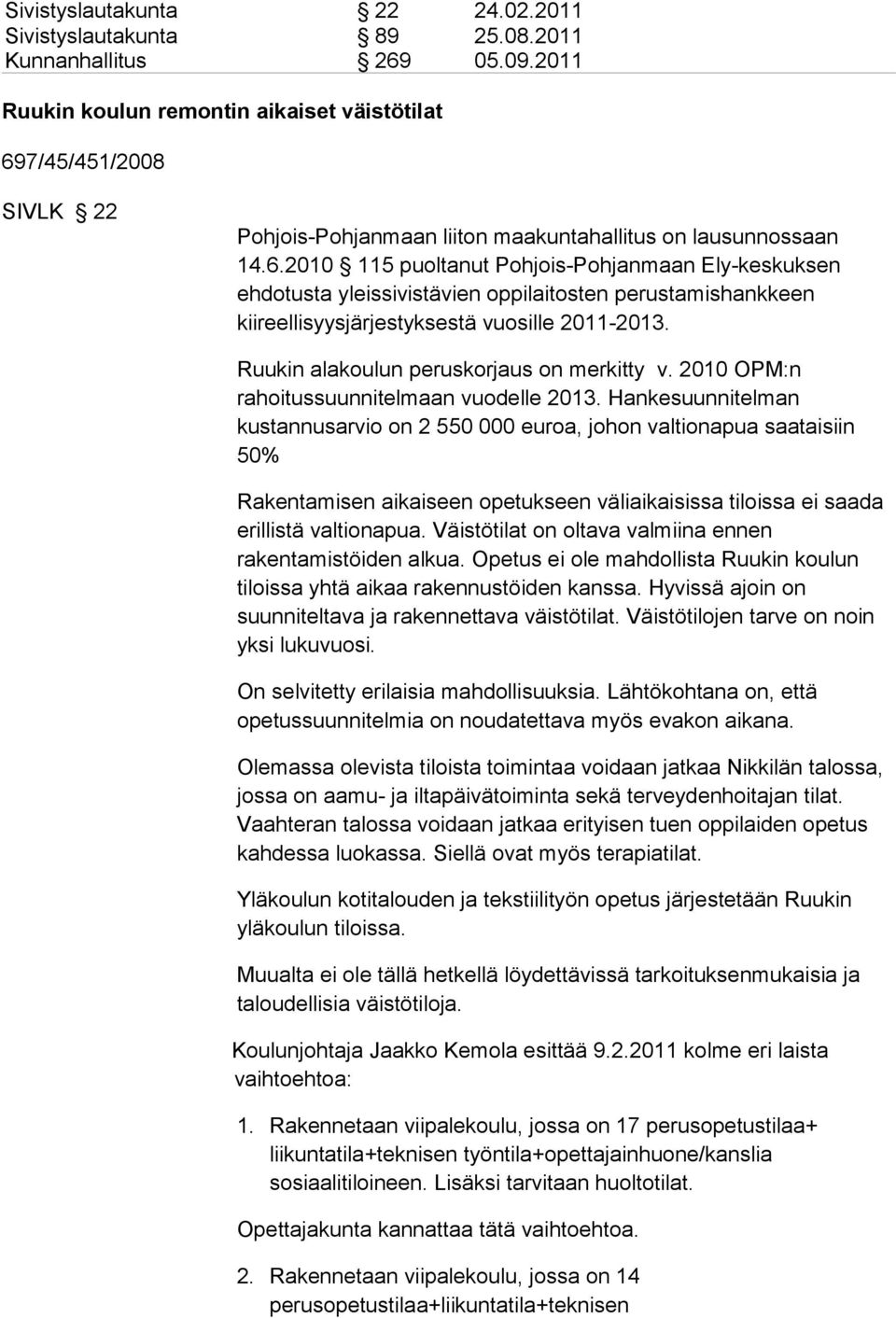 Sivistyslautakunta § 22 24.02.2011
Sivistyslautakunta § 89 25.08.2011
Kunnanhallitus § 269 05.09.2011

Ruukin koulun remontin aikaiset väistötilat

697/45/451/2008

SIVLK § 22

Pohjois-Pohjanmaan liiton maakuntahallitus on lausunnossaan 14.6.2010 § 115 puoltanut Pohjois-Pohjanmaan Ely-keskuksen ehdotusta yleissivistävien oppilaitosten perustamishankkeen kiireellisyysjärjestyksestä vuosille 2011-2013.

Ruukin alakoulun peruskorjaus on merkitty v. 2010 OPM:n rahoitussuunnitelmaan vuodelle 2013. Hankesuunnitelman kustannusarvio on 2 550 000 euroa, johon valtionapua saataisiin 50%

Rakentamisen aikaiseen opetukseen väliaikaisissa tiloissa ei saada erillistä valtionapua. Väistötilat on oltava valmiina ennen rakentamistöiden alkua. Opetus ei ole mahdollista Ruukin koulun tiloissa yhtä aikaa rakennustöiden kanssa. Hyvissä ajoin on suunniteltava ja rakennettava väistötilat. Väistötilojen tarve on noin yksi lukuvuosi.

On selvitetty erilaisia mahdollisuuksia. Lähtökohtana on, että opetussuunnitelmia on noudatettava myös evakon aikana.

Olemassa olevista tiloista toimintaa voidaan jatkaa Nikkilän talossa, jossa on aamu- ja iltapäivätoiminta sekä terveydenhoitajan tilat. Vaahteran talossa voidaan jatkaa erityisen tuen oppilaiden opetus kahdessa luokassa. Siellä ovat myös terapiatilat.

Yläkoulun kotitalouden ja tekstiilityön opetus järjestetään Ruukin yläkoulun tiloissa.

Muualta ei ole tällä hetkellä löydettävissä tarkoituksenmukaisia ja taloudellisia väistötiloja.

Koulunjohtaja Jaakko Kemola esittää 9.2.2011 kolme eri laista vaihtoehtoa:

1. Rakennetaan viipalekoulu, jossa on 17 perusopetustilaa+ liikuntatila+teknisen työntila+opettajainhuone/kanslia sosiaalitiloineen. Lisäksi tarvitaan huoltotilat.

Opettajakunta kannattaa tätä vaihtoehtoa.

2. Rakennetaan viipalekoulu, jossa on 14 perusopetustilaa+liikuntatila+teknisen